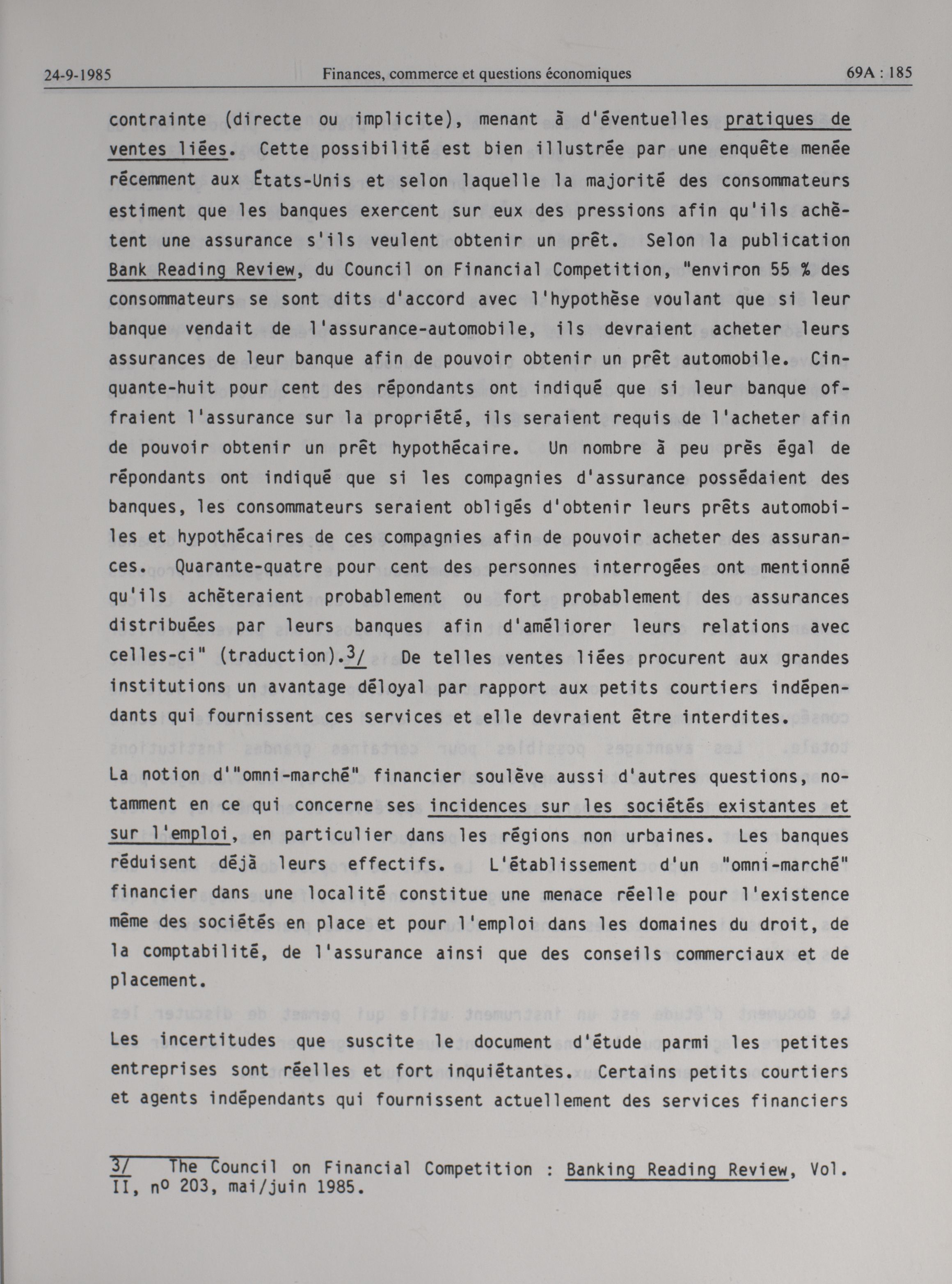 24-9-1985 Finances, commerce et questions économiques 69A : 185

contrainte (directe ou implicite), menant à d'éventuelles pratiques de ventes liées. Cette possibilité est bien illustrée par une enquête menée récemment aux États-Unis et selon laquelle la majorité des consommateurs estiment que les banques exercent sur eux des pressions afin qu'ils achètent une assurance s'ils veulent obtenir un prêt. Selon la publication Bank Reading Review, du Council on Financial Competition, "environ 55 % des consommateurs se sont dits d'accord avec l'hypothèse voulant que si leur banque vendait de l'assurance-automobile, ils devraient acheter leurs assurances de leur banque afin de pouvoir obtenir un prêt automobile. Cinquante-huit pour cent des répondants ont indiqué que si leur banque offraient l'assurance sur la propriété, ils seraient requis de l'acheter afin de pouvoir obtenir un prêt hypothécaire. Un nombre à peu près égal de répondants ont indiqué que si les compagnies d'assurance possédaient des banques, les consommateurs seraient obligés d'obtenir leurs prêts automobiles et hypothécaires de ces compagnies afin de pouvoir acheter des assurances. Quarante-quatre pour cent des personnes interrogées ont mentionné qu'ils achèteraient probablement ou fort probablement des assurances distribuées par leurs banques afin d'améliorer leurs relations avec celles-ci" (traduction).3/ De telles ventes liées procurent aux grandes institutions un avantage déloyal par rapport aux petits courtiers indépendants qui fournissent ces services et elle devraient être interdites.

La notion d'"omni-marché" financier soulève aussi d'autres questions, notamment en ce qui concerne ses incidences sur les sociétés existantes et sur l'emploi, en particulier dans les régions non urbaines. Les banques réduisent déjà leurs effectifs. L'établissement d'un "omni-marché" financier dans une localité constitue une menace réelle pour l'existence même des sociétés en place et pour l'emploi dans les domaines du droit, de la comptabilité, de l'assurance ainsi que des conseils commerciaux et de placement.

Les incertitudes que suscite le document d'étude parmi les petites entreprises sont réelles et fort inquiétantes. Certains petits courtiers et agents indépendants qui fournissent actuellement des services financiers

3/ The Council on Financial Competition : Banking Reading Review, Vol. II, nº 203, mai/juin 1985.